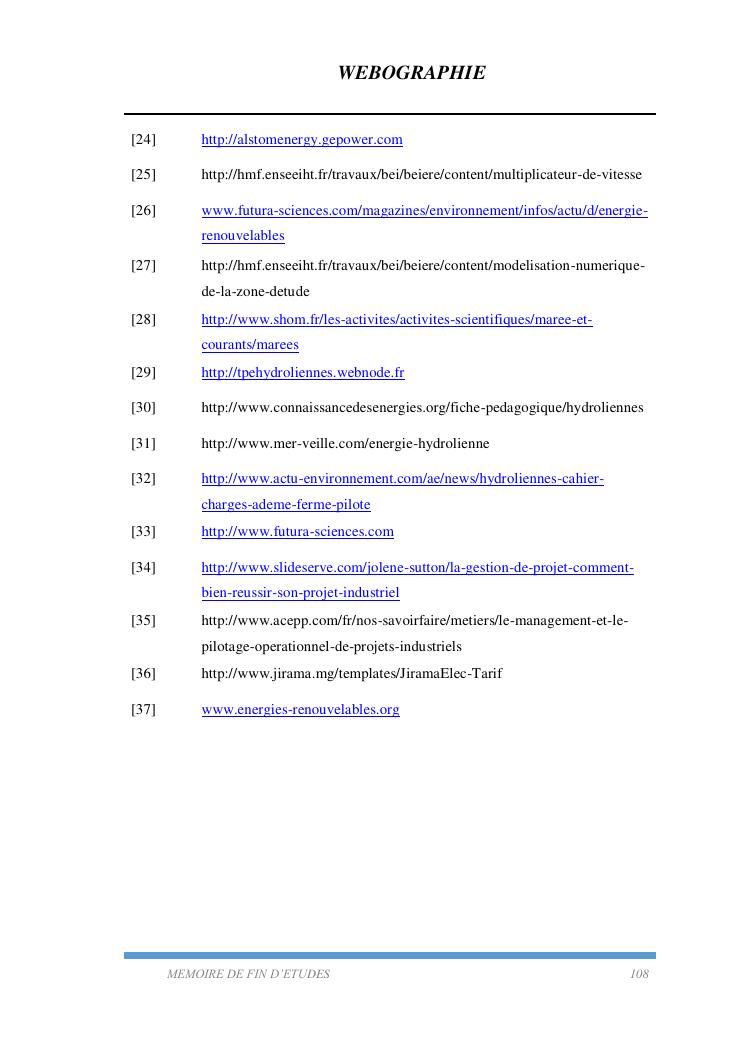 WEBOGRAPHIE

[24] http://alstomenergy.gepower.com

[25] http://hmf.enseeiht.fr/travaux/bei/beiere/content/multiplicateur-de-vitesse

[26] www.futura-sciences.com/magazines/environnement/infos/actu/d/energie-renouvelables

[27] http://hmf.enseeiht.fr/travaux/bei/beiere/content/modelisation-numerique-de-la-zone-detude

[28] http://www.shom.fr/les-activites/activites-scientifiques/maree-et-courants/marees

[29] http://tpehydroliennes.webnode.fr

[30] http://www.connaissancedesenergies.org/fiche-pedagogique/hydroliennes

[31] http://www.mer-veille.com/energie-hydrolienne

[32] http://www.actu-environnement.com/ae/news/hydroliennes-cahier-charges-ademe-ferme-pilote

[33] http://www.futura-sciences.com

[34] http://www.slideserve.com/jolene-sutton/la-gestion-de-projet-comment-bien-reussir-son-projet-industriel

[35] http://www.acepp.com/fr/nos-savoirfaire/metiers/le-management-et-le-pilotage-operationnel-de-projets-industriels

[36] http://www.jirama.mg/templates/JiramaElec-Tarif

[37] www.energies-renouvelables.org

MEMOIRE DE FIN D'ETUDES 108